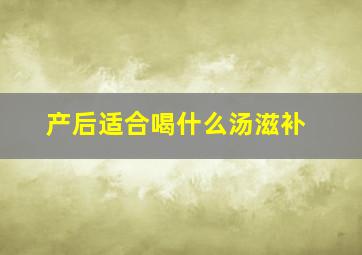 产后适合喝什么汤滋补